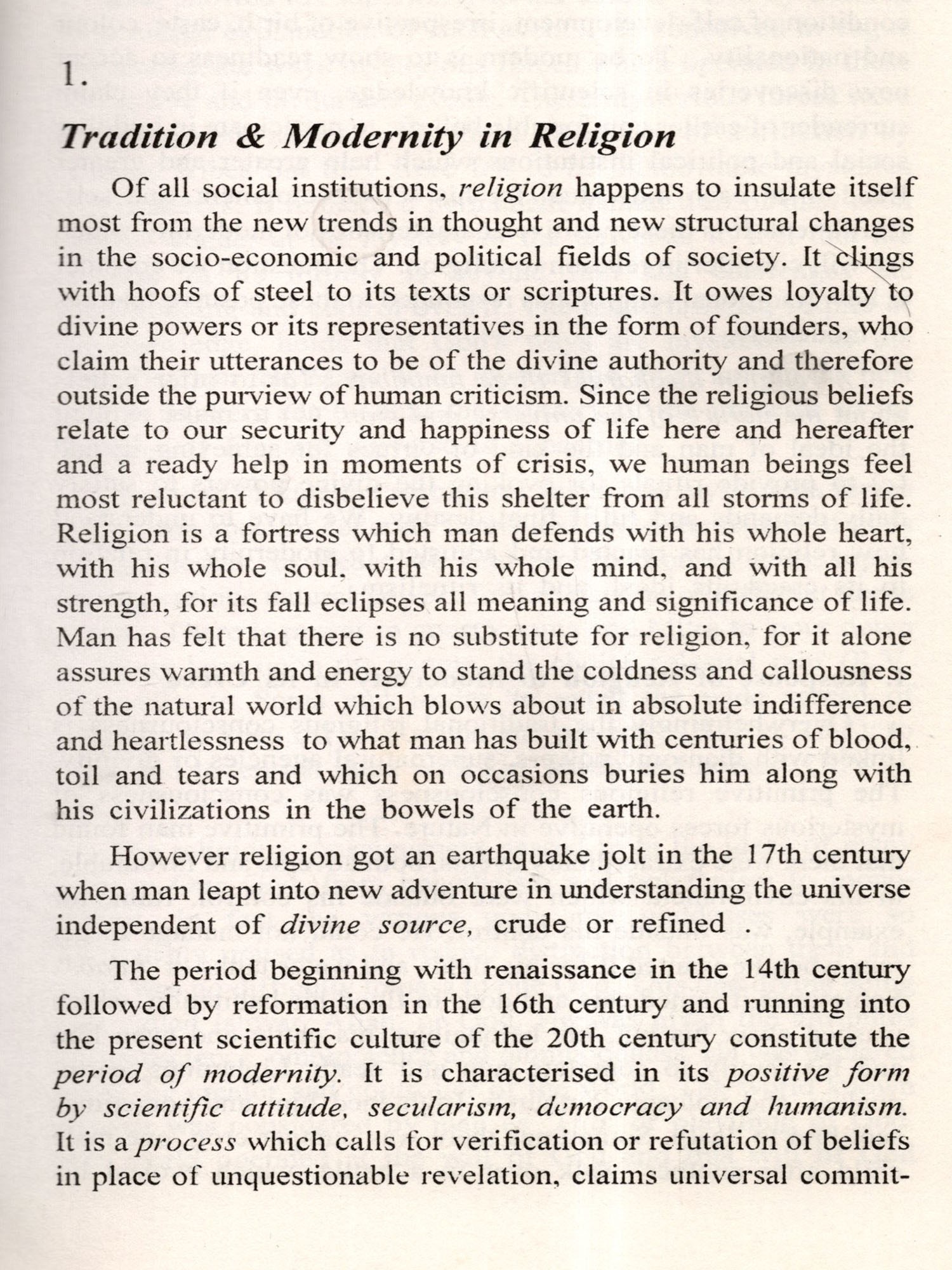 1.

Tradition & Modernity in Religion

Of all social institutions, religion happens to insulate itself most from the new trends in thought and new structural changes in the socio-economic and political fields of society. It clings with hoofs of steel to its texts or scriptures. It owes loyalty to divine powers or its representatives in the form of founders, who claim their utterances to be of the divine authority and therefore outside the purview of human criticism. Since the religious beliefs relate to our security and happiness of life here and hereafter and a ready help in moments of crisis, we human beings feel most reluctant to disbelieve this shelter from all storms of life. Religion is a fortress which man defends with his whole heart, with his whole soul, with his whole mind, and with all his strength, for its fall eclipses all meaning and significance of life. Man has felt that there is no substitute for religion, for it alone assures warmth and energy to stand the coldness and callousness of the natural world which blows about in absolute indifference and heartlessness to what man has built with centuries of blood, toil and tears and which on occasions buries him along with his civilizations in the bowels of the earth.

However religion got an earthquake jolt in the 17th century when man leapt into new adventure in understanding the universe independent of divine source, crude or refined .

The period beginning with renaissance in the 14th century followed by reformation in the 16th century and running into the present scientific culture of the 20th century constitute the period of modernity. It is characterised in its positive form by scientific attitude, secularism, democracy and humanism. It is a process which calls for verification or refutation of beliefs in place of unquestionable revelation, claims universal commit-